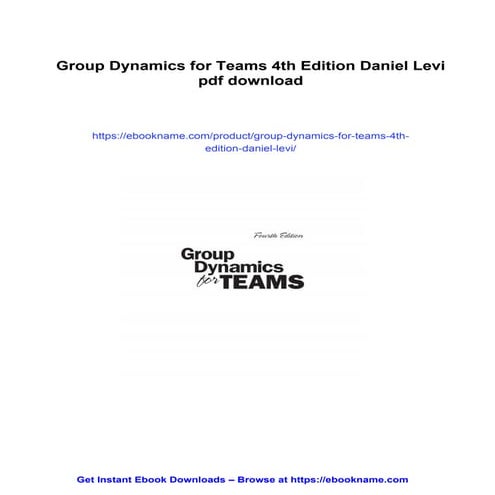 Group Dynamics for Teams 4th Edition Daniel Levi pdf download

https://ebookname.com/product/group-dynamics-for-teams-4th-edition-daniel-levi/

Fourth Edition

Group Dynamics for TEAMS

Get Instant Ebook Downloads – Browse at https://ebookname.com